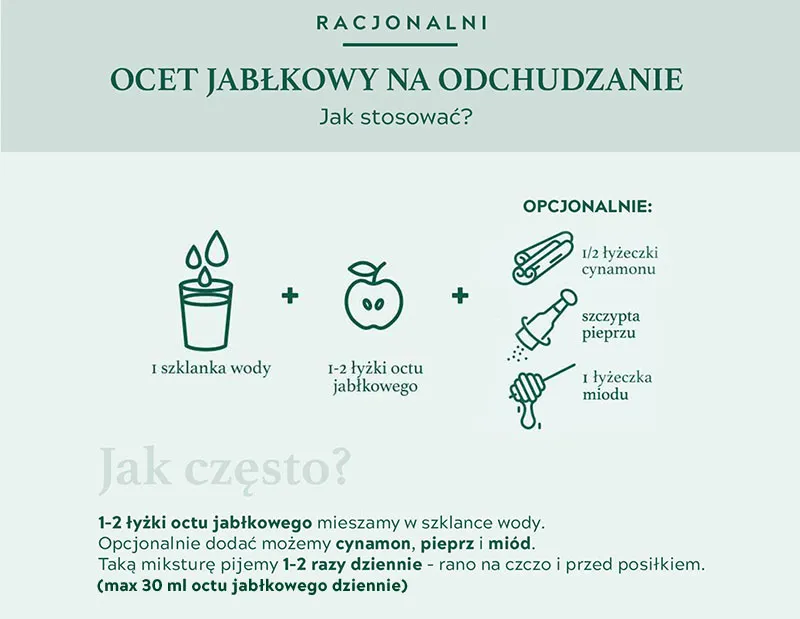 RACJONALNI

OCET JABŁKOWY NA ODCHUDZANIE

Jak stosować?

1 szklanka wody

+

1-2 łyżki octu jabłkowego

+

OPCJONALNIE:

1/2 łyżeczki cynamonu

szczypta pieprzu

1 łyżeczka miodu

Jak często?

1-2 łyżki octu jabłkowego mieszamy w szklance wody.
Opcjonalnie dodać możemy cynamon, pieprz i miód.
Taką miksturę pijemy 1-2 razy dziennie - rano na czczo i przed posiłkiem.
(max 30 ml octu jabłkowego dziennie)